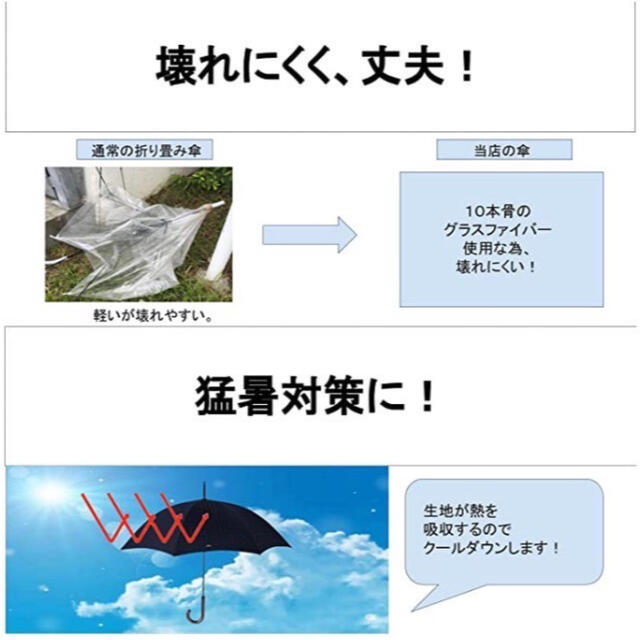 壊れにくく、丈夫！

通常の折り畳み傘

軽いが壊れやすい。

当店の傘

10本骨の
グラスファイバー
使用な為、
壊れにくい！

猛暑対策に！

生地が熱を
吸収するので
クールダウンします！